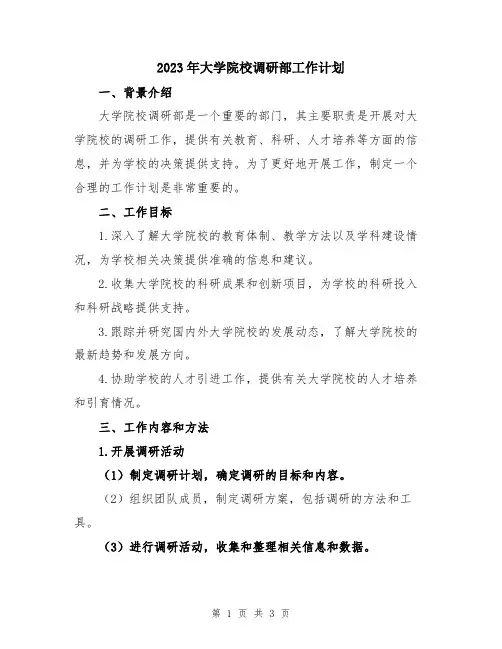 2023年大学院校调研部工作计划

一、背景介绍

大学院校调研部是一个重要的部门，其主要职责是开展对大学院校的调研工作，提供有关教育、科研、人才培养等方面的信息，并为学校的决策提供支持。为了更好地开展工作，制定一个合理的工作计划是非常重要的。

二、工作目标

1.深入了解大学院校的教育体制、教学方法以及学科建设情况，为学校相关决策提供准确的信息和建议。

2.收集大学院校的科研成果和创新项目，为学校的科研投入和科研战略提供支持。

3.跟踪并研究国内外大学院校的发展动态，了解大学院校的最新趋势和发展方向。

4.协助学校的人才引进工作，提供有关大学院校的人才培养和引育情况。

三、工作内容和方法

1.开展调研活动

（1）制定调研计划，确定调研的目标和内容。

（2）组织团队成员，制定调研方案，包括调研的方法和工具。

（3）进行调研活动，收集和整理相关信息和数据。

第 1 页 共 3 页